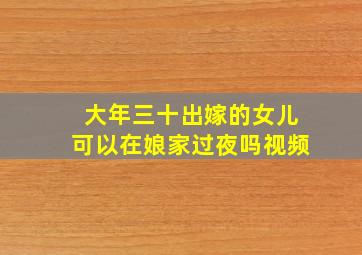 大年三十出嫁的女儿
可以在娘家过夜吗视频